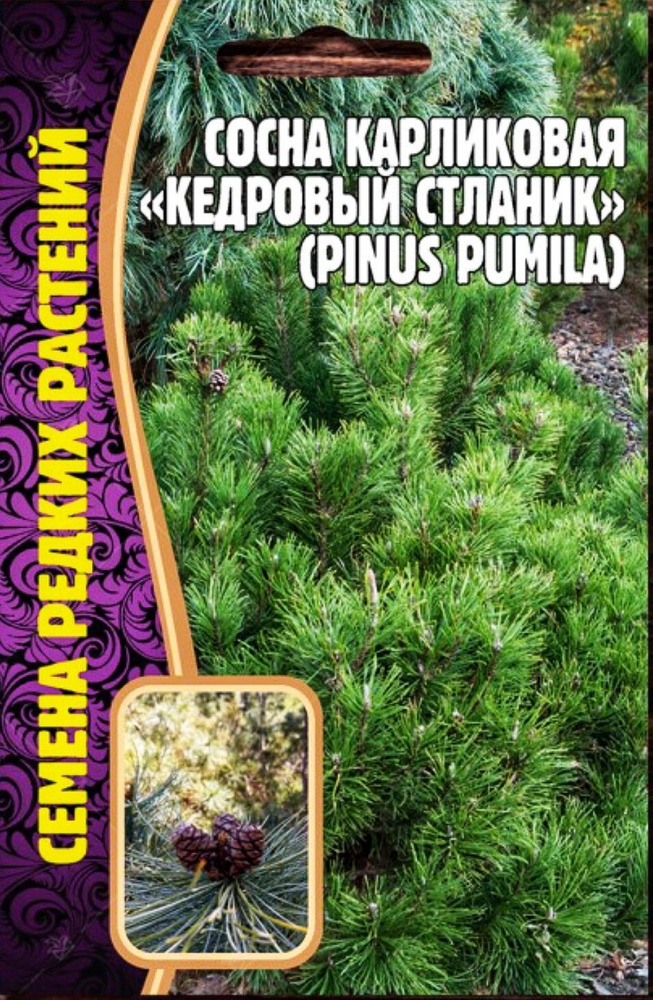 СЕМЕНА РЕДКИХ РАСТЕНИЙ

СОСНА КАРЛИКОВАЯ «КЕДРОВЫЙ СТЛАНИК» (PINUS PUMILA)